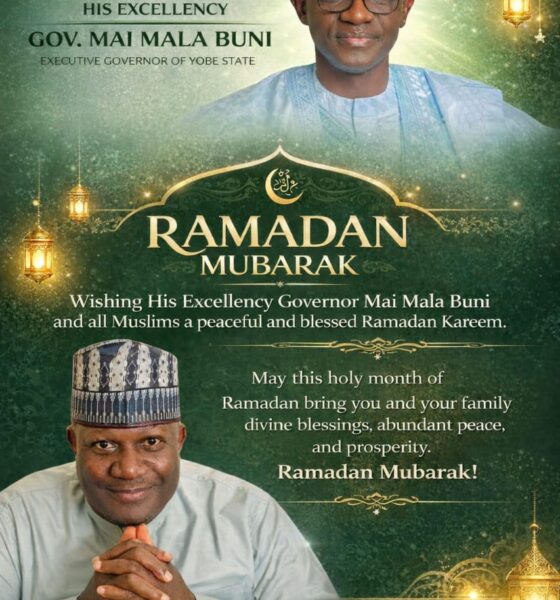 HIS EXCELLENCY
GOV. MAI MALA BUNI
EXECUTIVE GOVERNOR OF YOBE STATE

RAMADAN
MUBARAK

Wishing His Excellency Governor Mai Mala Buni and all Muslims a peaceful and blessed Ramadan Kareem.

May this holy month of Ramadan bring you and your family divine blessings, abundant peace, and prosperity.

Ramadan Mubarak!